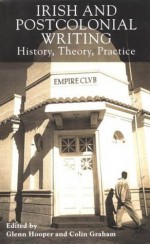 IRISH AND POSTCOLONIAL WRITING
History, Theory, Practice

EMPIRE CLVB

Edited by
Glenn Hooper and Colin Graham